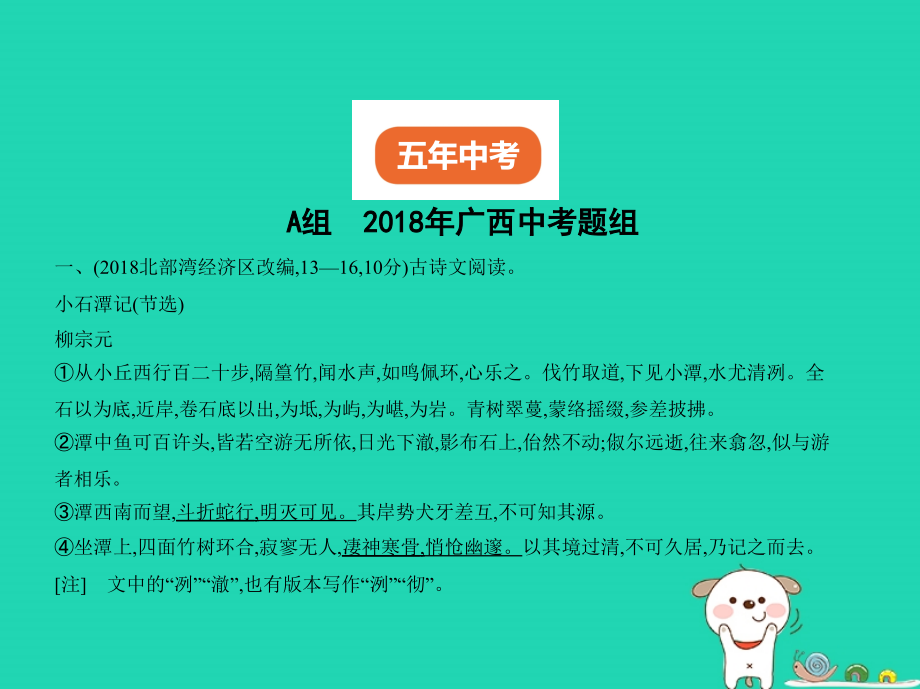 五年中考

A组　2018年广西中考题组

一、(2018北部湾经济区改编,13—16,10分)古诗文阅读。

小石潭记(节选)

柳宗元

①从小丘西行百二十步,隔篁竹,闻水声,如鸣佩环,心乐之。伐竹取道,下见小潭,水尤清冽。全石以为底,近岸,卷石底以出,为坻,为屿,为嵁,为岩。青树翠蔓,蒙络摇缀,参差披拂。

②潭中鱼可百许头,皆若空游无所依,日光下澈,影布石上,佁然不动;俶尔远逝,往来翕忽,似与游者相乐。

③潭西南而望,斗折蛇行,明灭可见。其岸势犬牙差互,不可知其源。

④坐潭上,四面竹树环合,寂寥无人,凄神寒骨,悄怆幽邃。以其境过清,不可久居,乃记之而去。

[注]　文中的“冽”“澈”,也有版本写作“洌”“彻”。